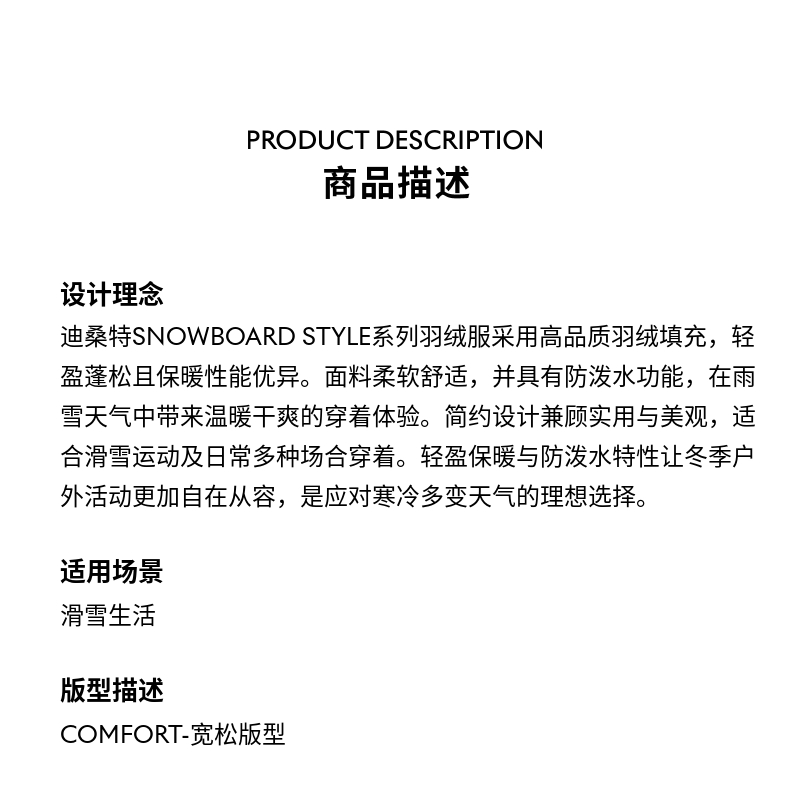 PRODUCT DESCRIPTION
商品描述

设计理念
迪桑特SNOWBOARD STYLE系列羽绒服采用高品质羽绒填充，轻盈蓬松且保暖性能优异。面料柔软舒适，并具有防泼水功能，在雨雪天气中带来温暖干爽的穿着体验。简约设计兼顾实用与美观，适合滑雪运动及日常多种场合穿着。轻盈保暖与防泼水特性让冬季户外活动更加自在从容，是应对寒冷多变天气的理想选择。

适用场景
滑雪生活

版型描述
COMFORT-宽松版型